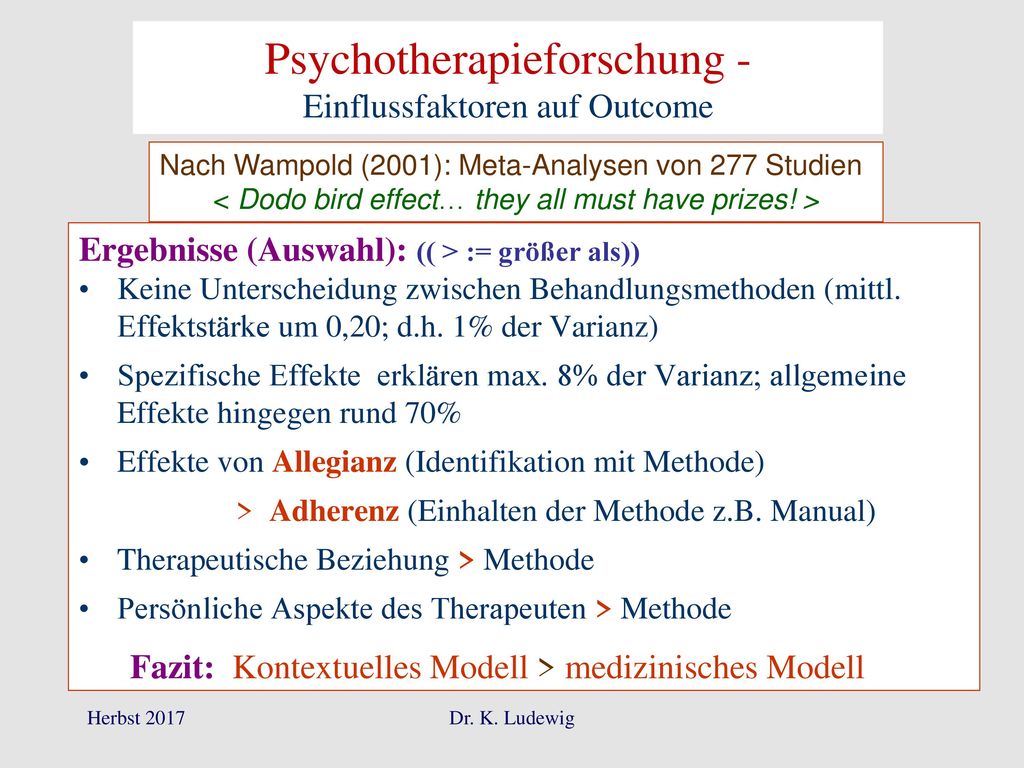 Psychotherapieforschung -
Einflussfaktoren auf Outcome

Nach Wampold (2001): Meta-Analysen von 277 Studien
< Dodo bird effect… they all must have prizes! >

Ergebnisse (Auswahl): (( > := größer als))
• Keine Unterscheidung zwischen Behandlungsmethoden (mittl. Effektstärke um 0,20; d.h. 1% der Varianz)
• Spezifische Effekte erklären max. 8% der Varianz; allgemeine Effekte hingegen rund 70%
• Effekte von Allegianz (Identifikation mit Methode)
> Adherenz (Einhalten der Methode z.B. Manual)
• Therapeutische Beziehung > Methode
• Persönliche Aspekte des Therapeuten > Methode

Fazit: Kontextuelles Modell > medizinisches Modell

Herbst 2017

Dr. K. Ludewig